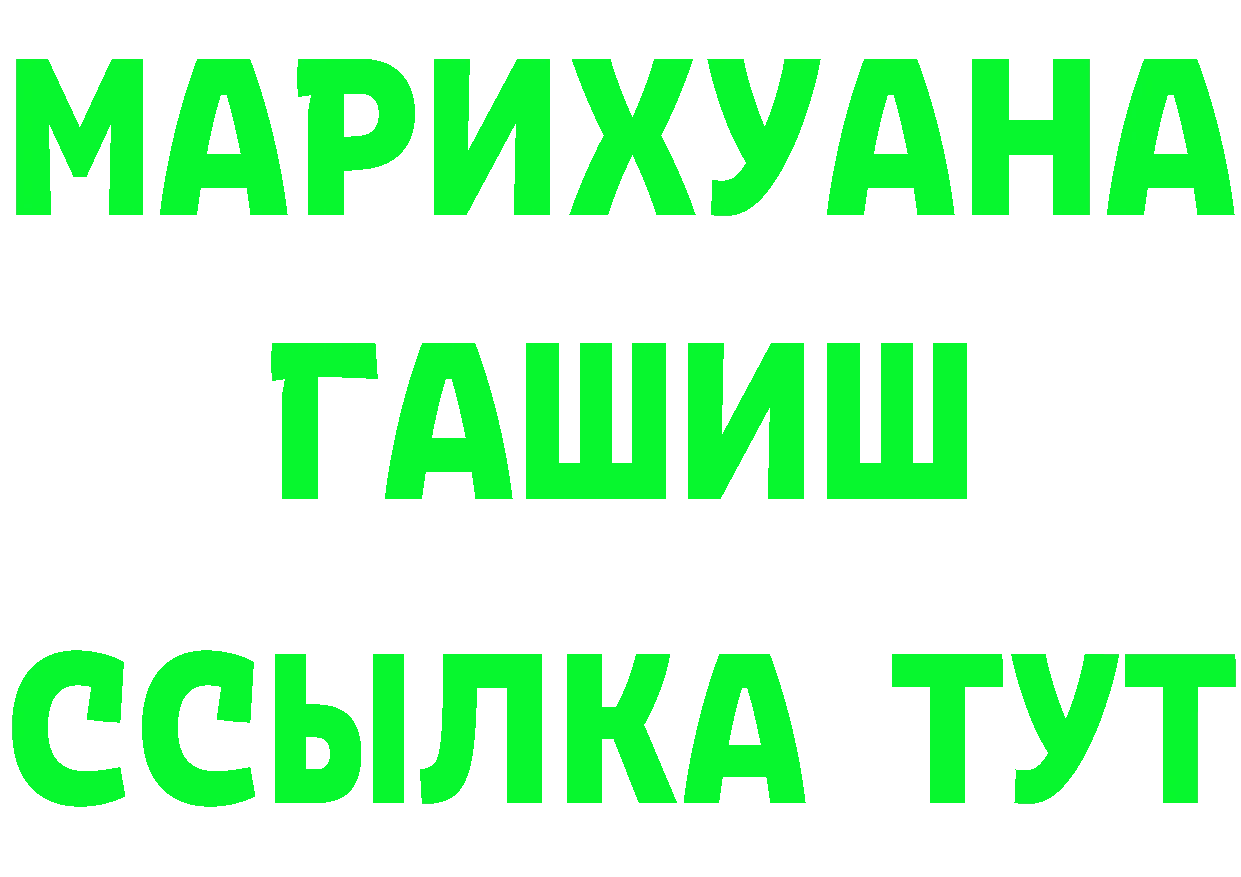 МАРИХУАНА
ГАШИШ
ССЫЛКА ТУТ